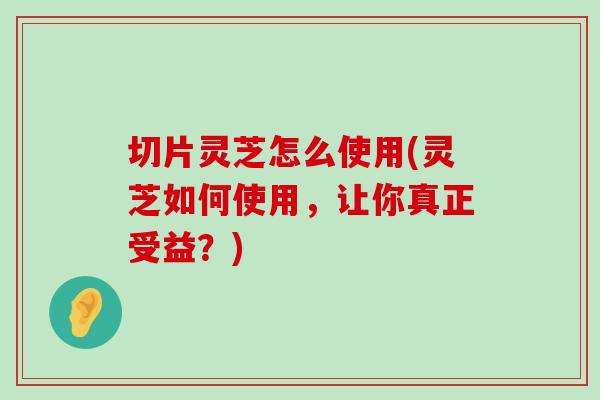 切片灵芝怎么使用(灵芝如何使用，让你真正受益？)